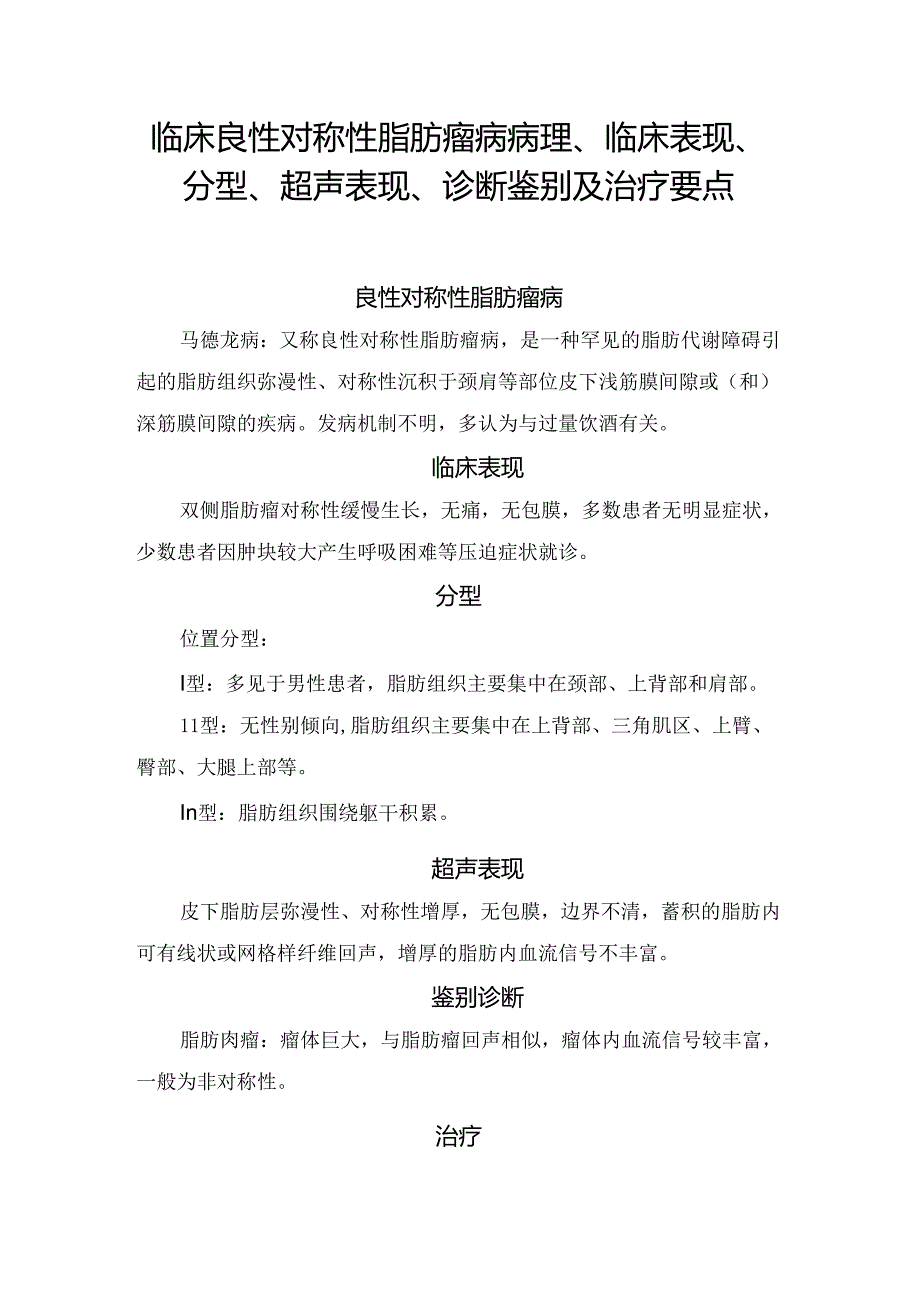 临床良性对称性脂肪瘤病病理、临床表现、分型、超声表现、诊断鉴别及治疗要点

良性对称性脂肪瘤病

马德龙病：又称良性对称性脂肪瘤病，是一种罕见的脂肪代谢障碍引起的脂肪组织弥漫性、对称性沉积于颈肩等部位皮下浅筋膜间隙或（和）深筋膜间隙的疾病。发病机制不明，多认为与过量饮酒有关。

临床表现

双侧脂肪瘤对称性缓慢生长，无痛，无包膜，多数患者无明显症状，少数患者因肿块较大产生呼吸困难等压迫症状就诊。

分型

位置分型：

I型：多见于男性患者，脂肪组织主要集中在颈部、上背部和肩部。

11型：无性别倾向，脂肪组织主要集中在上背部、三角肌区、上臂、臀部、大腿上部等。

In型：脂肪组织围绕躯干积累。

超声表现

皮下脂肪层弥漫性、对称性增厚，无包膜，边界不清，蓄积的脂肪内可有线状或网格样纤维回声，增厚的脂肪内血流信号不丰富。

鉴别诊断

脂肪肉瘤：瘤体巨大，与脂肪瘤回声相似，瘤体内血流信号较丰富，一般为非对称性。

治疗